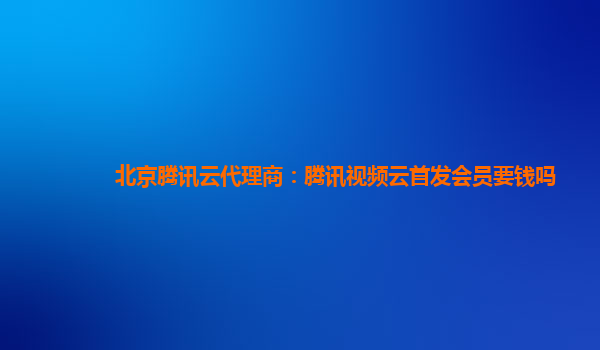 北京腾讯云代理商：腾讯视频云首发会员要钱吗